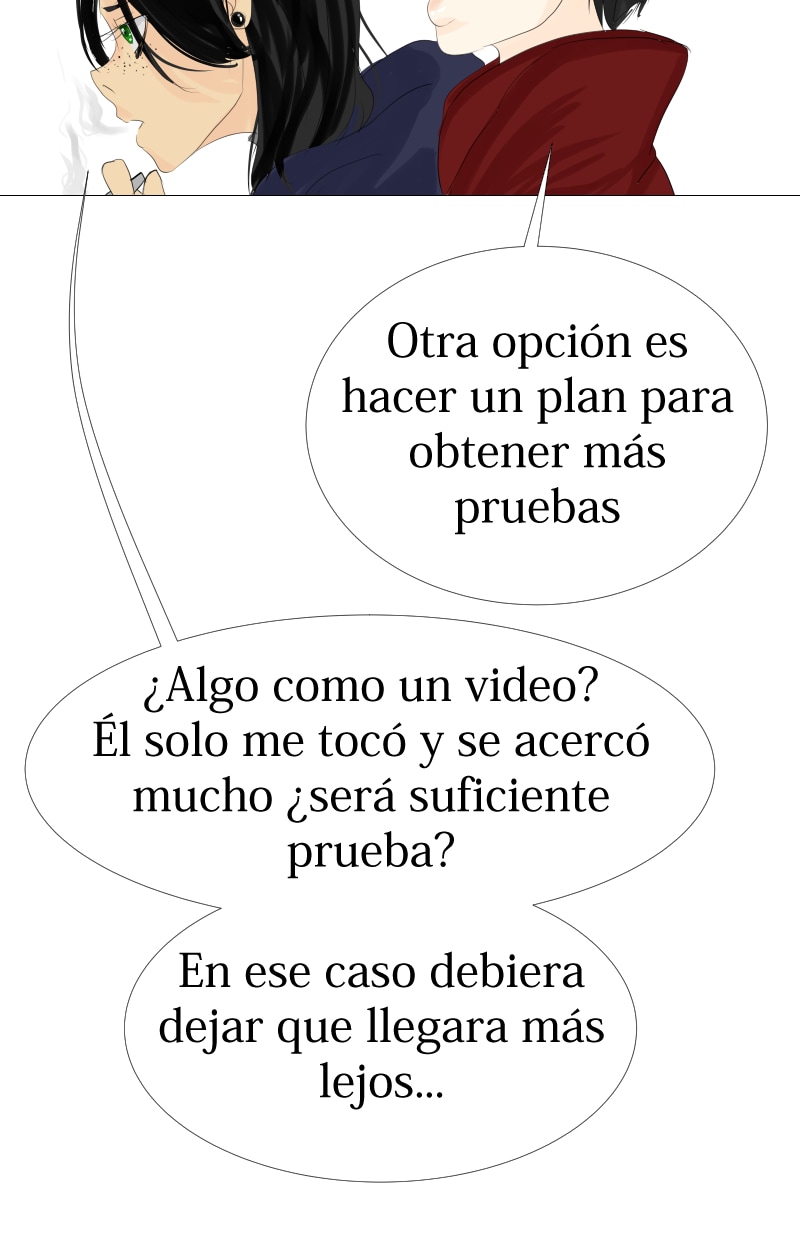 Otra opción es hacer un plan para obtener más pruebas

¿Algo como un video? Él solo me tocó y se acercó mucho ¿será suficiente prueba?

En ese caso debiera dejar que llegara más lejos...